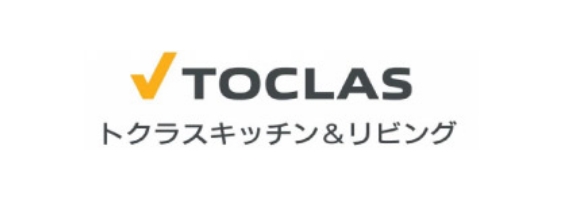 TOCLAS
トクラスキッチン＆リビング